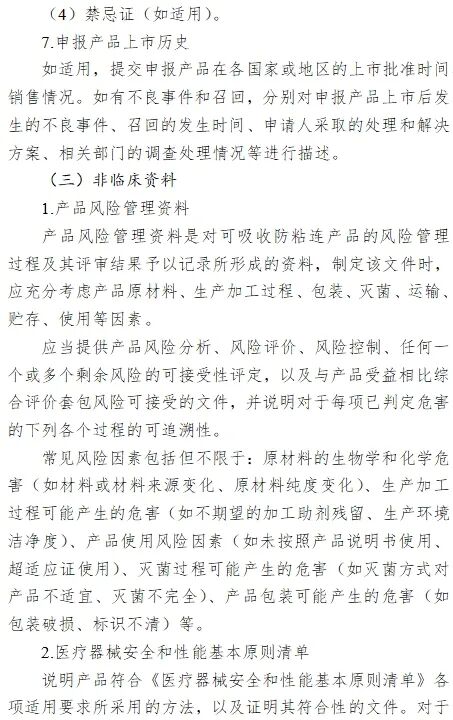 （4）禁忌证（如适用）。

7.申报产品上市历史

如适用，提交申报产品在各国家或地区的上市批准时间销售情况。如有不良事件和召回，分别对申报产品上市后发生的不良事件、召回的发生时间、申请人采取的处理和解决方案、相关部门的调查处理情况等进行描述。

（三）非临床资料

1.产品风险管理资料

产品风险管理资料是对可吸收防粘连产品的风险管理过程及其评审结果予以记录所形成的资料，制定该文件时，应充分考虑产品原材料、生产加工过程、包装、灭菌、运输、贮存、使用等因素。

应当提供产品风险分析、风险评价、风险控制、任何一个或多个剩余风险的可接受性评定，以及与产品受益相比综合评价套包风险可接受的文件，并说明对于每项已判定危害的下列各个过程的可追溯性。

常见风险因素包括但不限于：原材料的生物学和化学危害（如材料或材料来源变化、原材料纯度变化）、生产加工过程可能产生的危害（如不期望的加工助剂残留、生产环境洁净度）、产品使用风险因素（如未按照产品说明书使用、超适应证使用）、灭菌过程可能产生的危害（如灭菌方式对产品不适宜、灭菌不完全）、产品包装可能产生的危害（如包装破损、标识不清）等。

2.医疗器械安全和性能基本原则清单

说明产品符合《医疗器械安全和性能基本原则清单》各项适用要求所采用的方法，以及证明其符合性的文件。对于